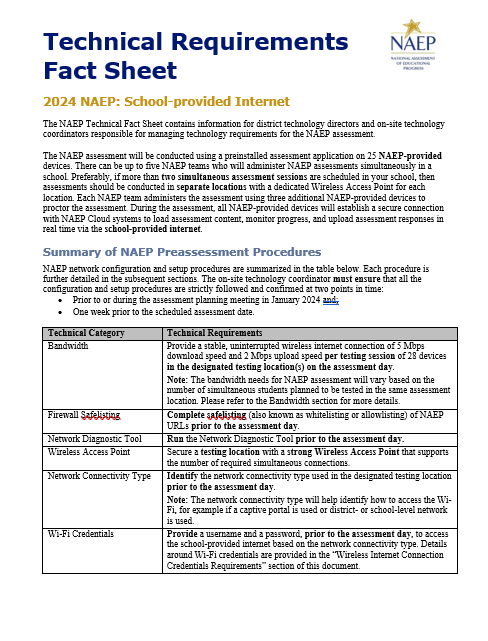 Technical Requirements Fact Sheet

NAEP
NATIONAL ASSESSMENT OF EDUCATIONAL PROGRESS

2024 NAEP: School-provided Internet

The NAEP Technical Fact Sheet contains information for district technology directors and on-site technology coordinators responsible for managing technology requirements for the NAEP assessment.

The NAEP assessment will be conducted using a preinstalled assessment application on 25 NAEP-provided devices. There can be up to five NAEP teams who will administer NAEP assessments simultaneously in a school. Preferably, if more than two simultaneous assessment sessions are scheduled in your school, then assessments should be conducted in separate locations with a dedicated Wireless Access Point for each location. Each NAEP team administers the assessment using three additional NAEP-provided devices to proctor the assessment. During the assessment, all NAEP-provided devices will establish a secure connection with NAEP Cloud systems to load assessment content, monitor progress, and upload assessment responses in real time via the school-provided internet.

Summary of NAEP Preassessment Procedures

NAEP network configuration and setup procedures are summarized in the table below. Each procedure is further detailed in the subsequent sections. The on-site technology coordinator must ensure that all the configuration and setup procedures are strictly followed and confirmed at two points in time:
• Prior to or during the assessment planning meeting in January 2024 and;
• One week prior to the scheduled assessment date.

| Technical Category | Technical Requirements |
|---|---|
| Bandwidth | Provide a stable, uninterrupted wireless internet connection of 5 Mbps download speed and 2 Mbps upload speed per testing session of 28 devices in the designated testing location(s) on the assessment day. Note: The bandwidth needs for NAEP assessment will vary based on the number of simultaneous students planned to be tested in the same assessment location. Please refer to the Bandwidth section for more details. |
| Firewall Safelisting | Complete safelisting (also known as whitelisting or allowlisting) of NAEP URLs prior to the assessment day. |
| Network Diagnostic Tool | Run the Network Diagnostic Tool prior to the assessment day. |
| Wireless Access Point | Secure a testing location with a strong Wireless Access Point that supports the number of required simultaneous connections. |
| Network Connectivity Type | Identify the network connectivity type used in the designated testing location prior to the assessment day. Note: The network connectivity type will help identify how to access the Wi-Fi, for example if a captive portal is used or district- or school-level network is used. |
| Wi-Fi Credentials | Provide a username and a password, prior to the assessment day, to access the school-provided internet based on the network connectivity type. Details around Wi-Fi credentials are provided in the "Wireless Internet Connection Credentials Requirements" section of this document. |